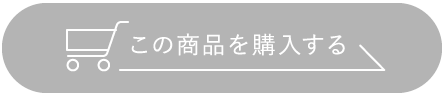 この商品を購入する